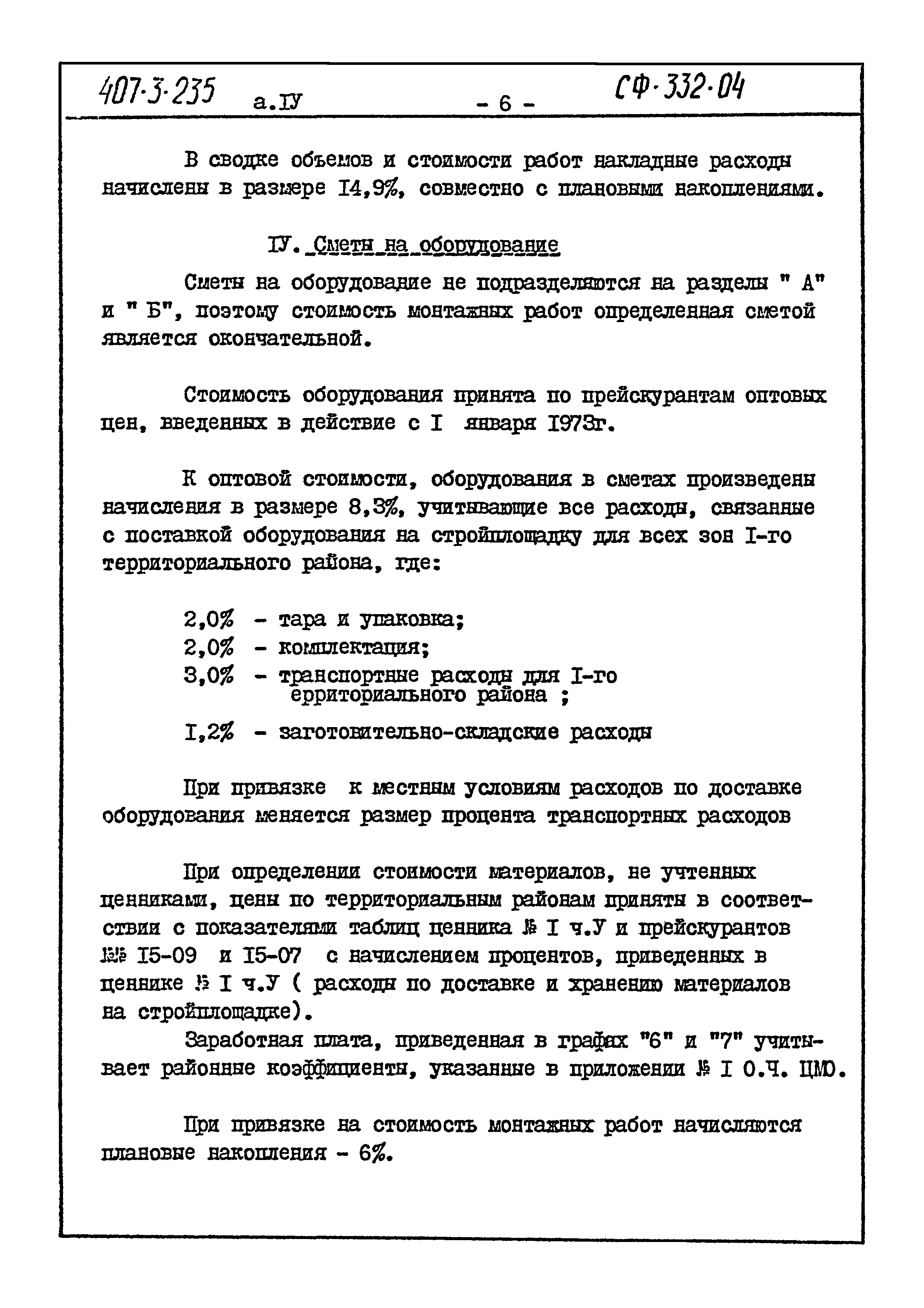 407-3-235 а.IУ - 6 - СФ-332-04

В сводке объемов и стоимости работ накладные расходы начислены в размере I4,9%, совместно с плановыми накоплениями.

IУ. Сметы на оборудование

Сметы на оборудование не подразделяются на разделы " А" и " Б", поэтому стоимость монтажных работ определенная сметой является окончательной.

Стоимость оборудования принята по прейскурантам оптовых цен, введенных в действие с I января I973г.

К оптовой стоимости, оборудования в сметах произведены начисления в размере 8,3%, учитывающие все расходы, связанные с поставкой оборудования на стройплощадку для всех зон I-го территориального района, где:

2,0% - тара и упаковка;
2,0% - комплектация;
3,0% - транспортные расходы для I-го ерриториального района ;
I,2% - заготовительно-складские расходы

При привязке к местным условиям расходов по доставке оборудования меняется размер процента транспортных расходов

При определении стоимости материалов, не учтенных ценниками, цены по территориальным районам приняты в соответствии с показателями таблиц ценника № I ч.У и прейскурантов №№ I5-09 и I5-07 с начислением процентов, приведенных в ценнике № I ч.У ( расходы по доставке и хранению материалов на стройплощадке).

Заработная плата, приведенная в графах "6" и "7" учитывает районные коэффициенты, указанные в приложении № I О.Ч. ЦМО.

При привязке на стоимость монтажных работ начисляются плановые накопления - 6%.